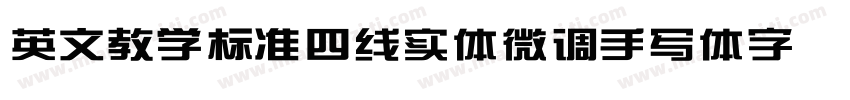 英文教学标准四线实体微调手写体字